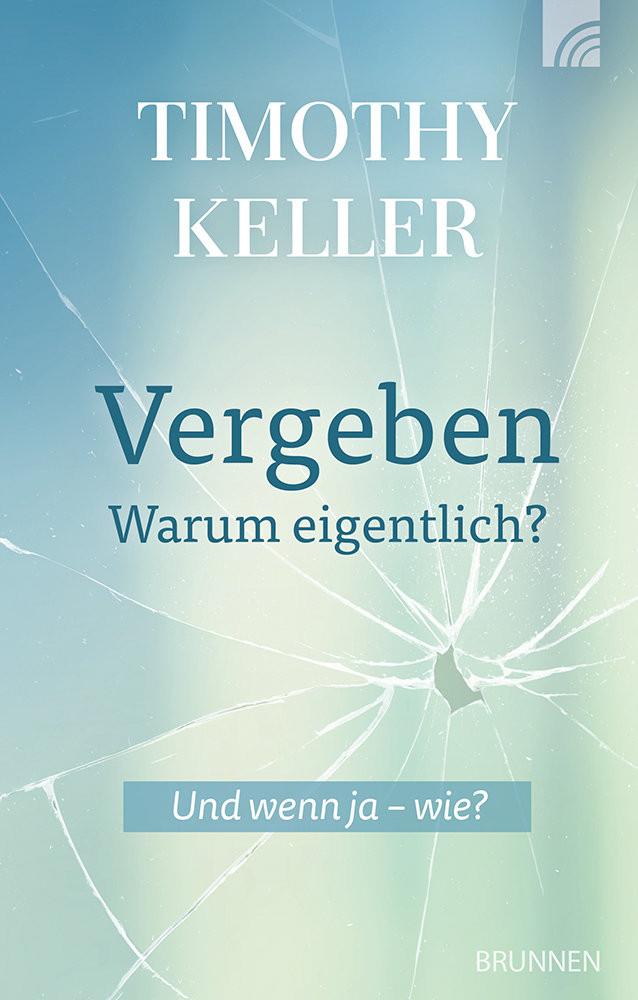 TIMOTHY KELLER

Vergeben
Warum eigentlich?

Und wenn ja – wie?

BRUNNEN